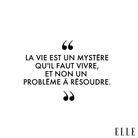 “

LA VIE EST UN MYSTÈRE QU'IL FAUT VIVRE, ET NON UN PROBLÈME À RÉSOUDRE.

”

ELLE